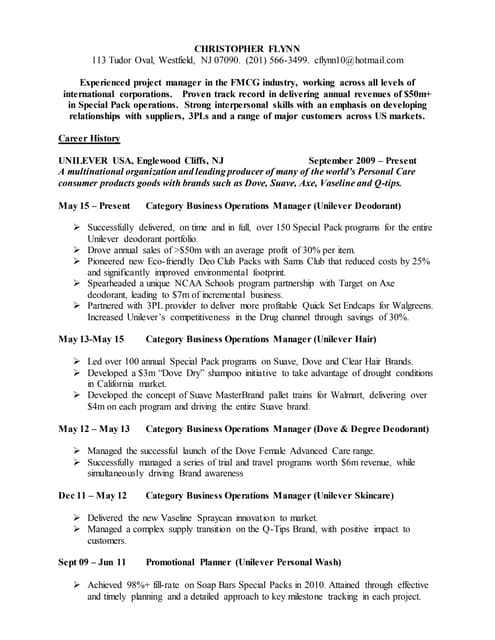 CHRISTOPHER FLYNN
113 Tudor Oval, Westfield, NJ 07090. (201) 566-3499. cflynn10@hotmail.com

Experienced project manager in the FMCG industry, working across all levels of international corporations. Proven track record in delivering annual revenues of $50m+ in Special Pack operations. Strong interpersonal skills with an emphasis on developing relationships with suppliers, 3PLs and a range of major customers across US markets.

Career History

UNILEVER USA, Englewood Cliffs, NJ September 2009 – Present
A multinational organization and leading producer of many of the world's Personal Care consumer products goods with brands such as Dove, Suave, Axe, Vaseline and Q-tips.

May 15 – Present Category Business Operations Manager (Unilever Deodorant)

➢ Successfully delivered, on time and in full, over 150 Special Pack programs for the entire Unilever deodorant portfolio.
➢ Drove annual sales of >$50m with an average profit of 30% per item.
➢ Pioneered new Eco-friendly Deo Club Packs with Sams Club that reduced costs by 25% and significantly improved environmental footprint.
➢ Spearheaded a unique NCAA Schools program partnership with Target on Axe deodorant, leading to $7m of incremental business.
➢ Partnered with 3PL provider to deliver more profitable Quick Set Endcaps for Walgreens. Increased Unilever's competitiveness in the Drug channel through savings of 30%.

May 13-May 15 Category Business Operations Manager (Unilever Hair)

➢ Led over 100 annual Special Pack programs on Suave, Dove and Clear Hair Brands.
➢ Developed a $3m "Dove Dry" shampoo initiative to take advantage of drought conditions in California market.
➢ Developed the concept of Suave MasterBrand pallet trains for Walmart, delivering over $4m on each program and driving the entire Suave brand.

May 12 – May 13 Category Business Operations Manager (Dove & Degree Deodorant)

➢ Managed the successful launch of the Dove Female Advanced Care range.
➢ Successfully managed a series of trial and travel programs worth $6m revenue, while simultaneously driving Brand awareness

Dec 11 – May 12 Category Business Operations Manager (Unilever Skincare)

➢ Delivered the new Vaseline Spraycan innovation to market.
➢ Managed a complex supply transition on the Q-Tips Brand, with positive impact to customers.

Sept 09 – Jun 11 Promotional Planner (Unilever Personal Wash)

➢ Achieved 98%+ fill-rate on Soap Bars Special Packs in 2010. Attained through effective and timely planning and a detailed approach to key milestone tracking in each project.